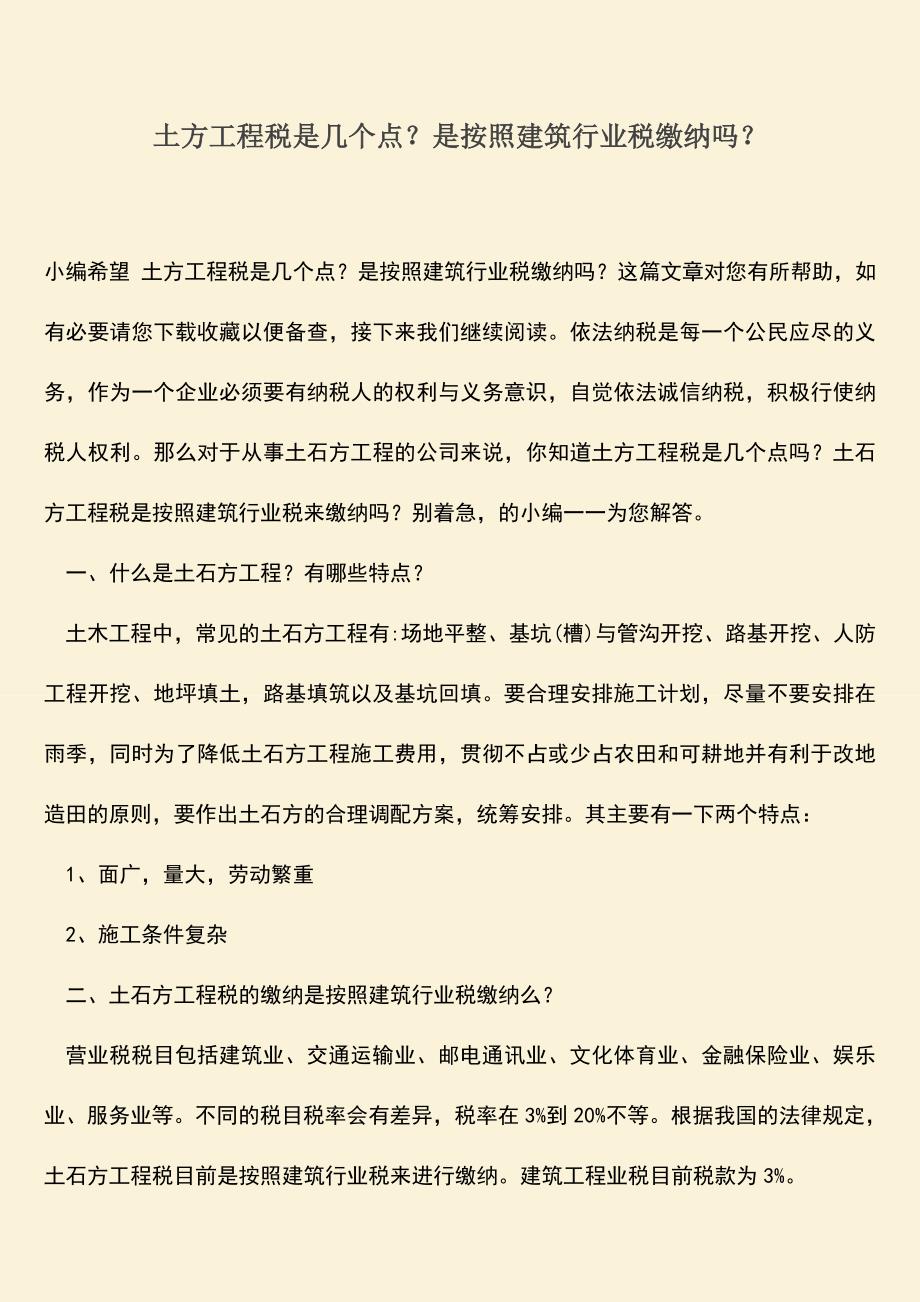 土方工程税是几个点？是按照建筑行业税缴纳吗？

小编希望 土方工程税是几个点？是按照建筑行业税缴纳吗？这篇文章对您有所帮助，如有必要请您下载收藏以便备查，接下来我们继续阅读。依法纳税是每一个公民应尽的义务，作为一个企业必须要有纳税人的权利与义务意识，自觉依法诚信纳税，积极行使纳税人权利。那么对于从事土石方工程的公司来说，你知道土方工程税是几个点吗？土石方工程税是按照建筑行业税来缴纳吗？别着急，的小编一一为您解答。

一、什么是土石方工程？有哪些特点？

土木工程中，常见的土石方工程有:场地平整、基坑(槽)与管沟开挖、路基开挖、人防工程开挖、地坪填土，路基填筑以及基坑回填。要合理安排施工计划，尽量不要安排在雨季，同时为了降低土石方工程施工费用，贯彻不占或少占农田和可耕地并有利于改地造田的原则，要作出土石方的合理调配方案，统筹安排。其主要有一下两个特点：

1、面广，量大，劳动繁重

2、施工条件复杂

二、土石方工程税的缴纳是按照建筑行业税缴纳么？

营业税税目包括建筑业、交通运输业、邮电通讯业、文化体育业、金融保险业、娱乐业、服务业等。不同的税目税率会有差异，税率在 3%到 20%不等。根据我国的法律规定，土石方工程税目前是按照建筑行业税来进行缴纳。建筑工程业税目前税款为 3%。